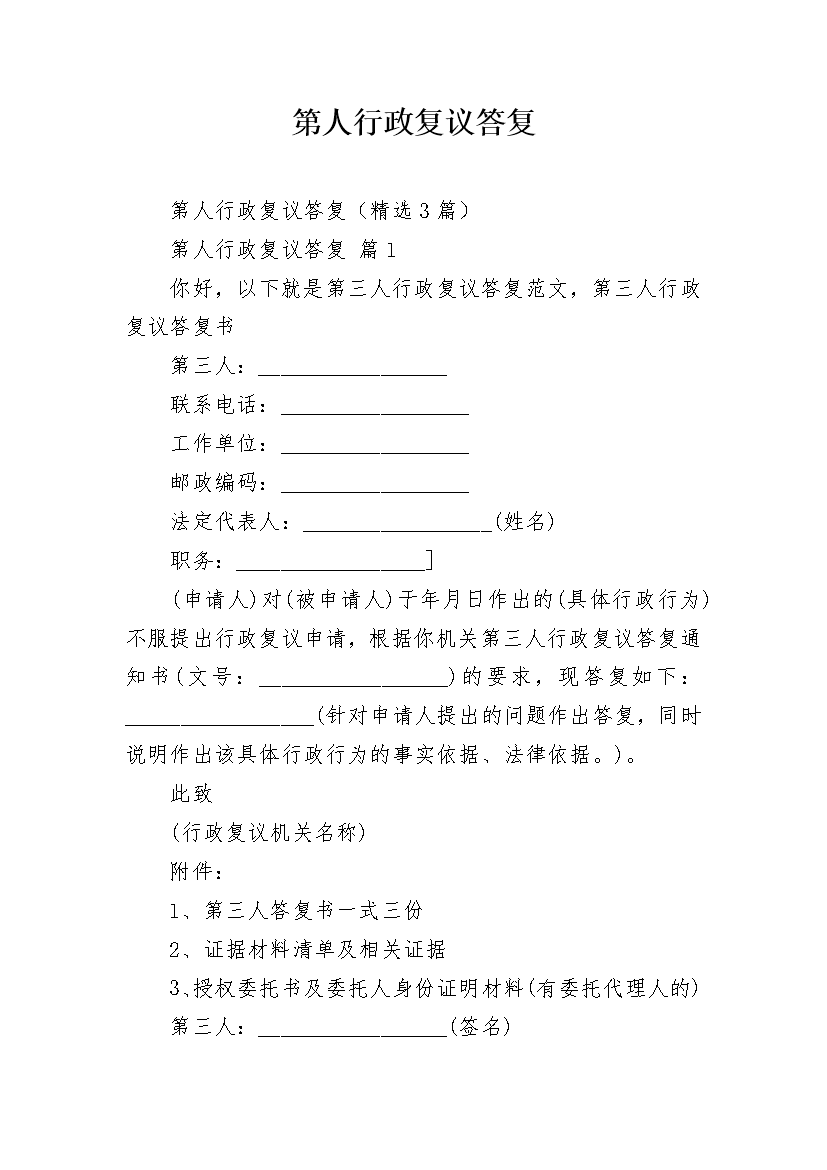 第人行政复议答复

第人行政复议答复（精选3篇）

第人行政复议答复 篇1

你好，以下就是第三人行政复议答复范文，第三人行政复议答复书

第三人：__________________

联系电话：__________________

工作单位：__________________

邮政编码：__________________

法定代表人：__________________(姓名)

职务：__________________]

(申请人)对(被申请人)于年月日作出的(具体行政行为)不服提出行政复议申请，根据你机关第三人行政复议答复通知书(文号：__________________)的要求，现答复如下：__________________(针对申请人提出的问题作出答复，同时说明作出该具体行政行为的事实依据、法律依据。)。

此致

(行政复议机关名称)

附件：

1、第三人答复书一式三份

2、证据材料清单及相关证据

3、授权委托书及委托人身份证明材料(有委托代理人的)

第三人：__________________(签名)